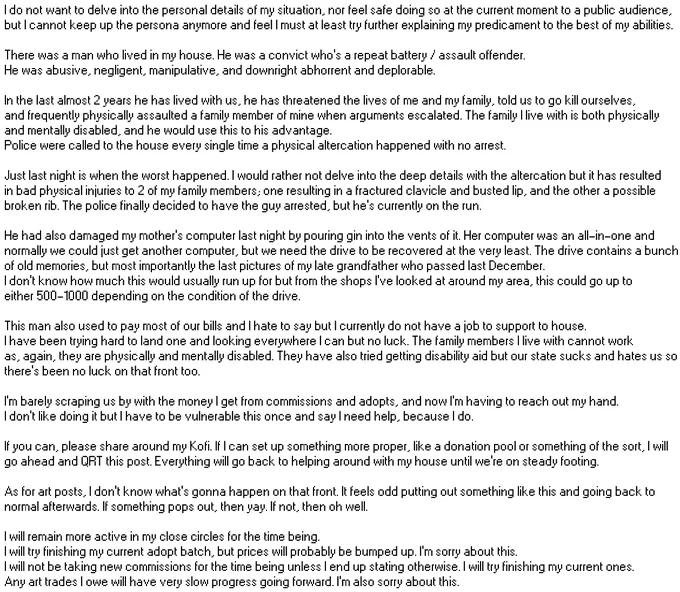 I do not want to delve into the personal details of my situation, nor feel safe doing so at the current moment to a public audience, but I cannot keep up the persona anymore and feel I must at least try further explaining my predicament to the best of my abilities.

There was a man who lived in my house. He was a convict who's a repeat battery / assault offender.
He was abusive, negligent, manipulative, and downright abhorrent and deplorable.

In the last almost 2 years he has lived with us, he has threatened the lives of me and my family, told us to go kill ourselves, and frequently physically assaulted a family member of mine when arguments escalated. The family I live with is both physically and mentally disabled, and he would use this to his advantage.
Police were called to the house every single time a physical altercation happened with no arrest.

Just last night is when the worst happened. I would rather not delve into the deep details with the altercation but it has resulted in bad physical injuries to 2 of my family members; one resulting in a fractured clavicle and busted lip, and the other a possible broken rib. The police finally decided to have the guy arrested, but he's currently on the run.

He had also damaged my mother's computer last night by pouring gin into the vents of it. Her computer was an all-in-one and normally we could just get another computer, but we need the drive to be recovered at the very least. The drive contains a bunch of old memories, but most importantly the last pictures of my late grandfather who passed last December.
I don't know how much this would usually run up for but from the shops I've looked at around my area, this could go up to either 500-1000 depending on the condition of the drive.

This man also used to pay most of our bills and I hate to say but I currently do not have a job to support to house.
I have been trying hard to land one and looking everywhere I can but no luck. The family members I live with cannot work as, again, they are physically and mentally disabled. They have also tried getting disability aid but our state sucks and hates us so there's been no luck on that front too.

I'm barely scraping us by with the money I get from commissions and adopts, and now I'm having to reach out my hand.
I don't like doing it but I have to be vulnerable this once and say I need help, because I do.

If you can, please share around my Kofi. If I can set up something more proper, like a donation pool or something of the sort, I will go ahead and QRT this post. Everything will go back to helping around with my house until we're on steady footing.

As for art posts, I don't know what's gonna happen on that front. It feels odd putting out something like this and going back to normal afterwards. If something pops out, then yay. If not, then oh well.

I will remain more active in my close circles for the time being.
I will try finishing my current adopt batch, but prices will probably be bumped up. I'm sorry about this.
I will not be taking new commissions for the time being unless I end up stating otherwise. I will try finishing my current ones.
Any art trades I owe will have very slow progress going forward. I'm also sorry about this.